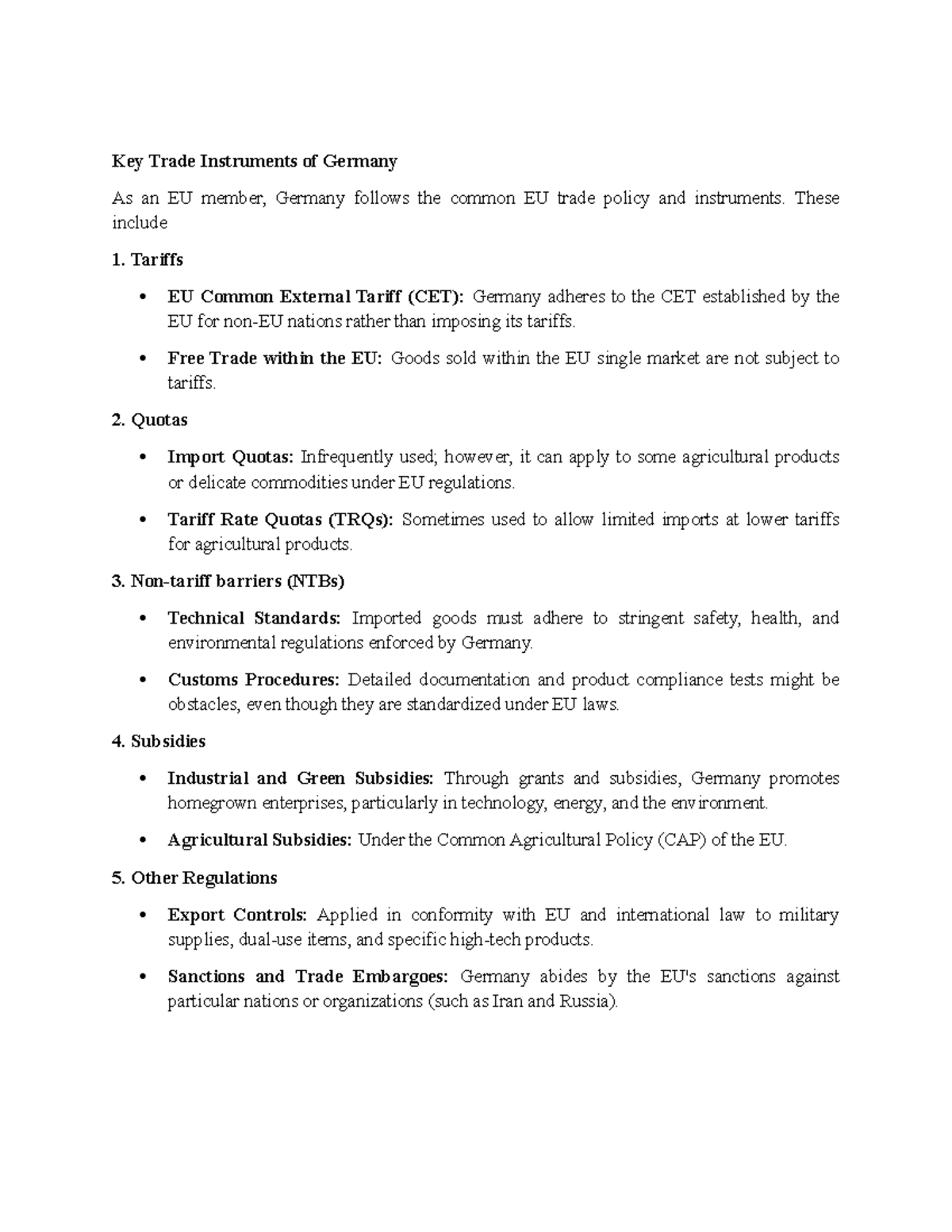 Key Trade Instruments of Germany

As an EU member, Germany follows the common EU trade policy and instruments. These include

1. Tariffs

• EU Common External Tariff (CET): Germany adheres to the CET established by the EU for non-EU nations rather than imposing its tariffs.

• Free Trade within the EU: Goods sold within the EU single market are not subject to tariffs.

2. Quotas

• Import Quotas: Infrequently used; however, it can apply to some agricultural products or delicate commodities under EU regulations.

• Tariff Rate Quotas (TRQs): Sometimes used to allow limited imports at lower tariffs for agricultural products.

3. Non-tariff barriers (NTBs)

• Technical Standards: Imported goods must adhere to stringent safety, health, and environmental regulations enforced by Germany.

• Customs Procedures: Detailed documentation and product compliance tests might be obstacles, even though they are standardized under EU laws.

4. Subsidies

• Industrial and Green Subsidies: Through grants and subsidies, Germany promotes homegrown enterprises, particularly in technology, energy, and the environment.

• Agricultural Subsidies: Under the Common Agricultural Policy (CAP) of the EU.

5. Other Regulations

• Export Controls: Applied in conformity with EU and international law to military supplies, dual-use items, and specific high-tech products.

• Sanctions and Trade Embargoes: Germany abides by the EU's sanctions against particular nations or organizations (such as Iran and Russia).